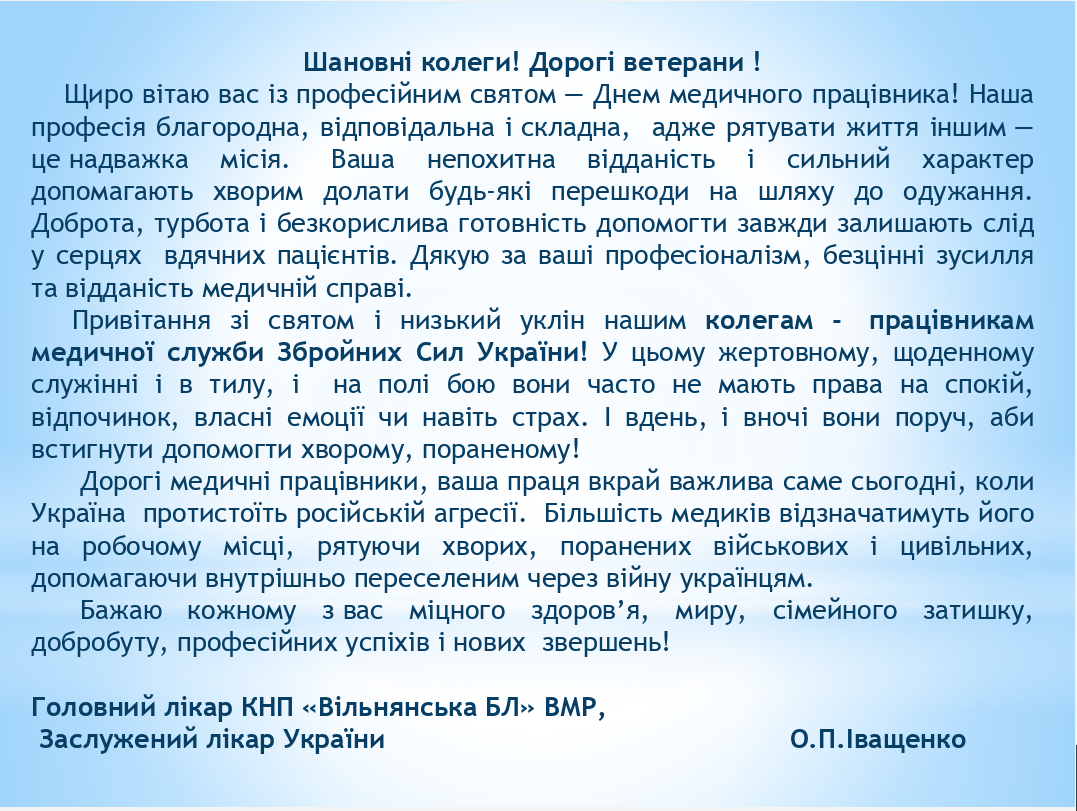 Шановні колеги! Дорогі ветерани !

Щиро вітаю вас із професійним святом — Днем медичного працівника! Наша професія благородна, відповідальна і складна, адже рятувати життя іншим — це надважка місія. Ваша непохитна відданість і сильний характер допомагають хворим долати будь-які перешкоди на шляху до одужання. Доброта, турбота і безкорислива готовність допомогти завжди залишають слід у серцях вдячних пацієнтів. Дякую за ваші професіоналізм, безцінні зусилля та відданість медичній справі.

Привітання зі святом і низький уклін нашим колегам - працівникам медичної служби Збройних Сил України! У цьому жертовному, щоденному служінні і в тилу, і на полі бою вони часто не мають права на спокій, відпочинок, власні емоції чи навіть страх. І вдень, і вночі вони поруч, аби встигнути допомогти хворому, пораненому!

Дорогі медичні працівники, ваша праця вкрай важлива саме сьогодні, коли Україна протистоїть російській агресії. Більшість медиків відзначатимуть його на робочому місці, рятуючи хворих, поранених військових і цивільних, допомагаючи внутрішньо переселеним через війну українцям.

Бажаю кожному з вас міцного здоров'я, миру, сімейного затишку, добробуту, професійних успіхів і нових звершень!

Головний лікар КНП «Вільнянська БЛ» ВМР,
Заслужений лікар України О.П.Іващенко